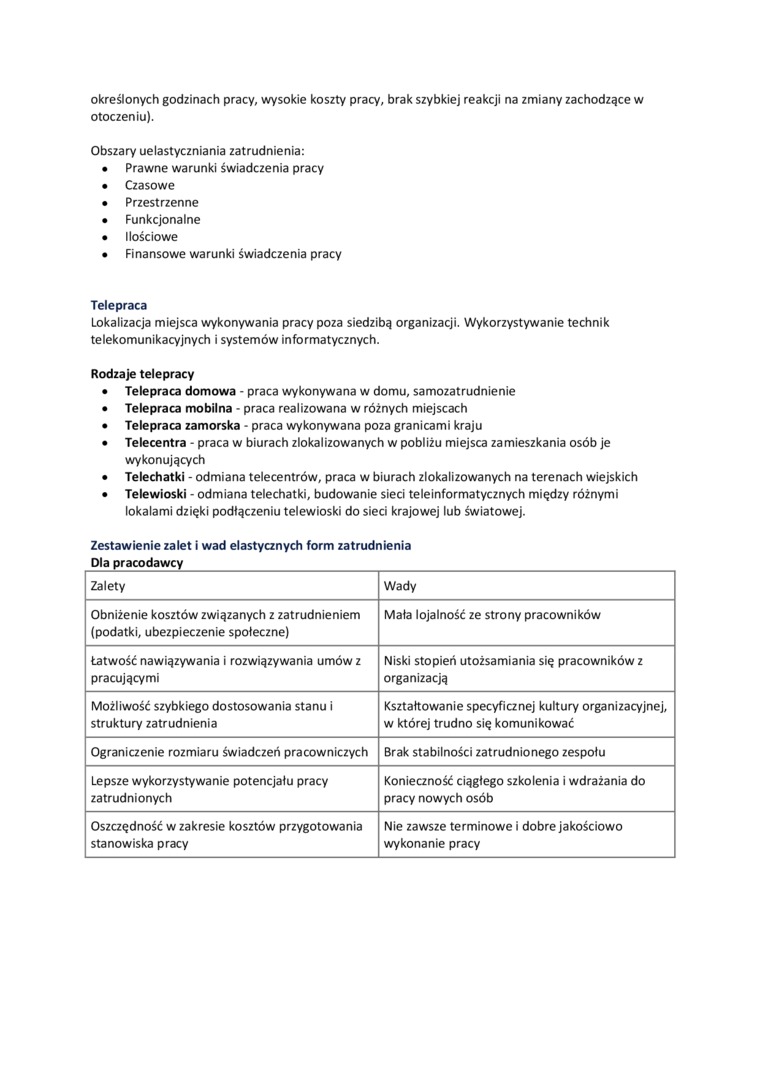 określonych godzinach pracy, wysokie koszty pracy, brak szybkiej reakcji na zmiany zachodzące w otoczeniu).

Obszary uelastyczniania zatrudnienia:
- Prawne warunki świadczenia pracy
- Czasowe
- Przestrzenne
- Funkcjonalne
- Ilościowe
- Finansowe warunki świadczenia pracy

Telepraca
Lokalizacja miejsca wykonywania pracy poza siedzibą organizacji. Wykorzystywanie technik telekomunikacyjnych i systemów informatycznych.

Rodzaje telepracy
- Telepraca domowa - praca wykonywana w domu, samozatrudnienie
- Telepraca mobilna - praca realizowana w różnych miejscach
- Telepraca zamorska - praca wykonywana poza granicami kraju
- Telecentra - praca w biurach zlokalizowanych w pobliżu miejsca zamieszkania osób je wykonujących
- Telechatki - odmiana telecentrów, praca w biurach zlokalizowanych na terenach wiejskich
- Telewioski - odmiana telechatki, budowanie sieci teleinformatycznych między różnymi lokalami dzięki podłączeniu telewioski do sieci krajowej lub światowej.

Zestawienie zalet i wad elastycznych form zatrudnienia
Dla pracodawcy

| Zalety | Wady |
|---|---|
| Obniżenie kosztów związanych z zatrudnieniem (podatki, ubezpieczenie społeczne) | Mała lojalność ze strony pracowników |
| Łatwość nawiązywania i rozwiązywania umów z pracującymi | Niski stopień utożsamiania się pracowników z organizacją |
| Możliwość szybkiego dostosowania stanu i struktury zatrudnienia | Kształtowanie specyficznej kultury organizacyjnej, w której trudno się komunikować |
| Ograniczenie rozmiaru świadczeń pracowniczych | Brak stabilności zatrudnionego zespołu |
| Lepsze wykorzystywanie potencjału pracy zatrudnionych | Konieczność ciągłego szkolenia i wdrażania do pracy nowych osób |
| Oszczędność w zakresie kosztów przygotowania stanowiska pracy | Nie zawsze terminowe i dobre jakościowo wykonanie pracy |